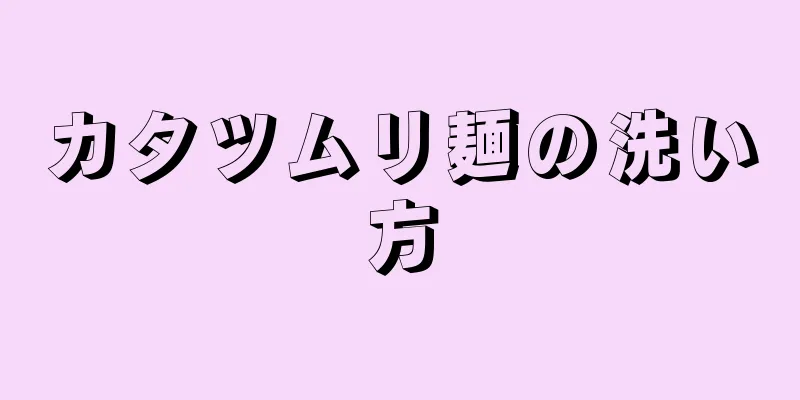 カタツムリ麺の洗い方